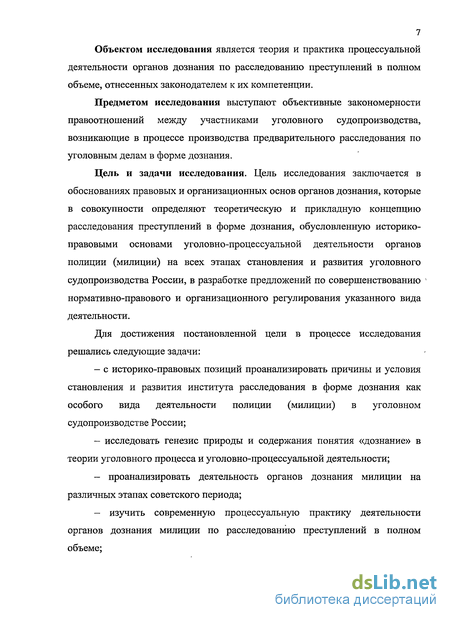 7

Объектом исследования является теория и практика процессуальной деятельности органов дознания по расследованию преступлений в полном объеме, отнесенных законодателем к их компетенции.

Предметом исследования выступают объективные закономерности правоотношений между участниками уголовного судопроизводства, возникающие в процессе производства предварительного расследования по уголовным делам в форме дознания.

Цель и задачи исследования. Цель исследования заключается в обоснованиях правовых и организационных основ органов дознания, которые в совокупности определяют теоретическую и прикладную концепцию расследования преступлений в форме дознания, обусловленную историко-правовыми основами уголовно-процессуальной деятельности органов полиции (милиции) на всех этапах становления и развития уголовного судопроизводства России, в разработке предложений по совершенствованию нормативно-правового и организационного регулирования указанного вида деятельности.

Для достижения постановленной цели в процессе исследования решались следующие задачи:

– с историко-правовых позиций проанализировать причины и условия становления и развития института расследования в форме дознания как особого вида деятельности полиции (милиции) в уголовном судопроизводстве России;

– исследовать генезис природы и содержания понятия «дознание» в теории уголовного процесса и уголовно-процессуальной деятельности;

– проанализировать деятельность органов дознания милиции на различных этапах советского периода;

– изучить современную процессуальную практику деятельности органов дознания милиции по расследованию преступлений в полном объеме;

dsLib.net
библиотека диссертаций